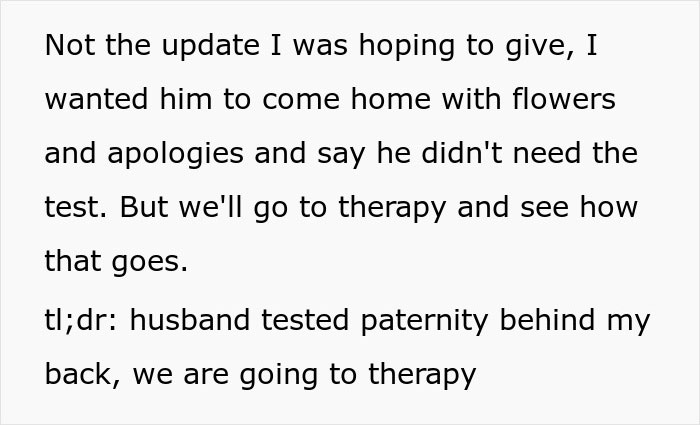 Not the update I was hoping to give, I wanted him to come home with flowers and apologies and say he didn't need the test. But we'll go to therapy and see how that goes.

tl;dr: husband tested paternity behind my back, we are going to therapy